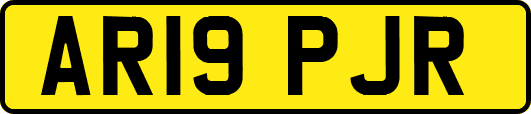 AR19 PJR